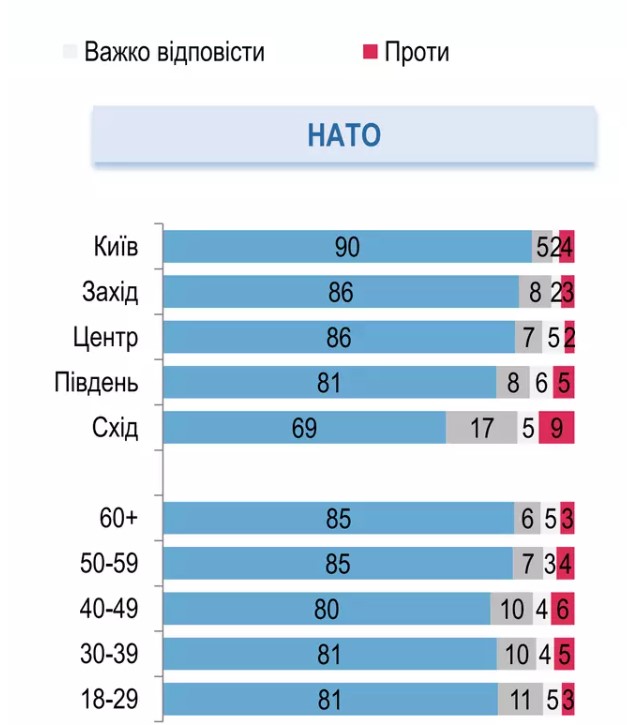 Важко відповісти Проти

НАТО

| | | | | |
|---|---|---|---|---|
| Київ | 90 | 5 | 2 | 4 |
| Захід | 86 | 8 | 2 | 3 |
| Центр | 86 | 7 | 5 | 2 |
| Південь | 81 | 8 | 6 | 5 |
| Схід | 69 | 17 | 5 | 9 |
| 60+ | 85 | 6 | 5 | 3 |
| 50-59 | 85 | 7 | 3 | 4 |
| 40-49 | 80 | 10 | 4 | 6 |
| 30-39 | 81 | 10 | 4 | 5 |
| 18-29 | 81 | 11 | 5 | 3 |